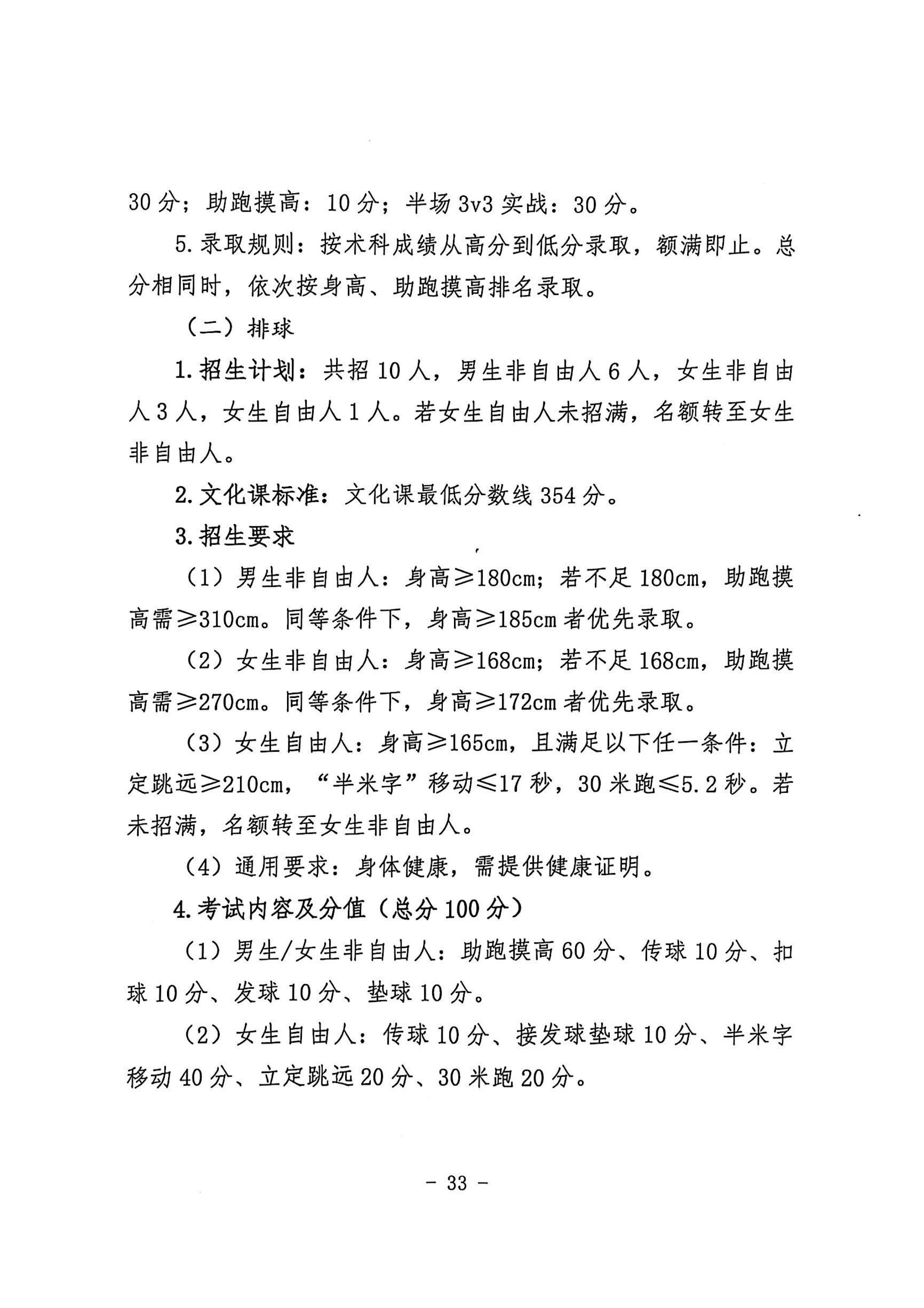 30分；助跑摸高：10分；半场3v3实战：30分。

5.录取规则：按术科成绩从高分到低分录取，额满即止。总分相同时，依次按身高、助跑摸高排名录取。

（二）排球

1.招生计划：共招10人，男生非自由人6人，女生非自由人3人，女生自由人1人。若女生自由人未招满，名额转至女生非自由人。

2.文化课标准：文化课最低分数线354分。

3.招生要求

（1）男生非自由人：身高≥180cm；若不足180cm，助跑摸高需≥310cm。同等条件下，身高≥185cm者优先录取。

（2）女生非自由人：身高≥168cm；若不足168cm，助跑摸高需≥270cm。同等条件下，身高≥172cm者优先录取。

（3）女生自由人：身高≥165cm，且满足以下任一条件：立定跳远≥210cm，“半米字”移动≤17秒，30米跑≤5.2秒。若未招满，名额转至女生非自由人。

（4）通用要求：身体健康，需提供健康证明。

4.考试内容及分值（总分100分）

（1）男生/女生非自由人：助跑摸高60分、传球10分、扣球10分、发球10分、垫球10分。

（2）女生自由人：传球10分、接发球垫球10分、半米字移动40分、立定跳远20分、30米跑20分。

- 33 -